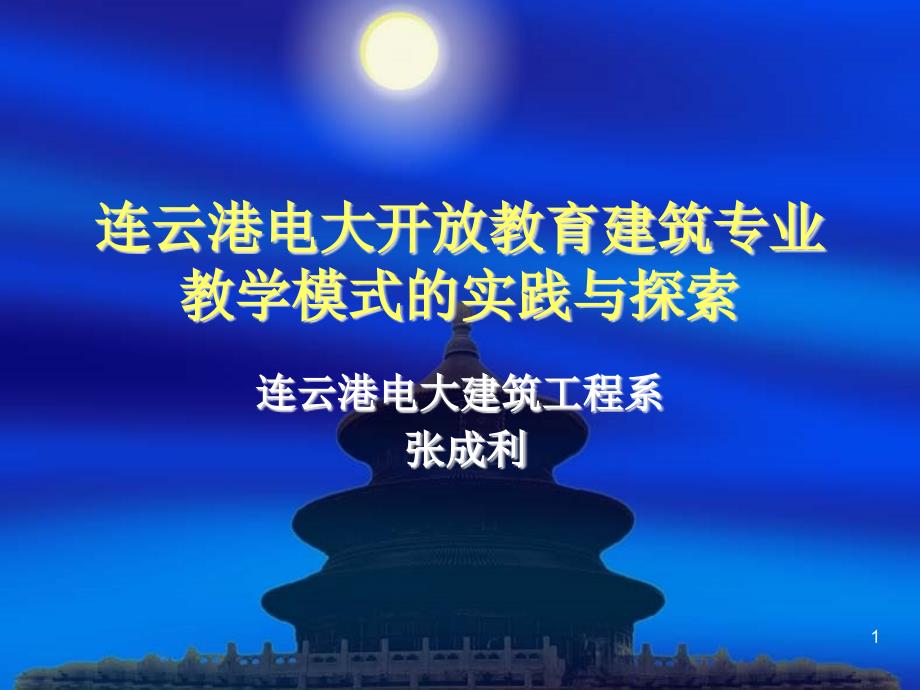 连云港电大开放教育建筑专业教学模式的实践与探索

连云港电大建筑工程系
张成利

1